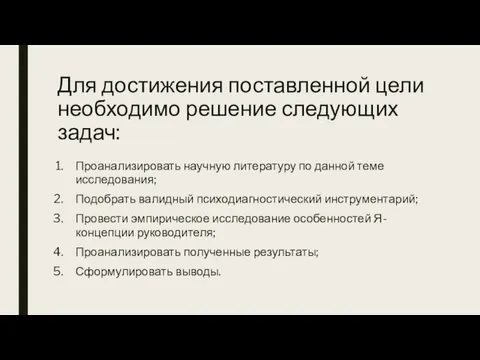 Для достижения поставленной цели необходимо решение следующих задач:

1. Проанализировать научную литературу по данной теме исследования;
2. Подобрать валидный психодиагностический инструментарий;
3. Провести эмпирическое исследование особенностей Я-концепции руководителя;
4. Проанализировать полученные результаты;
5. Сформулировать выводы.